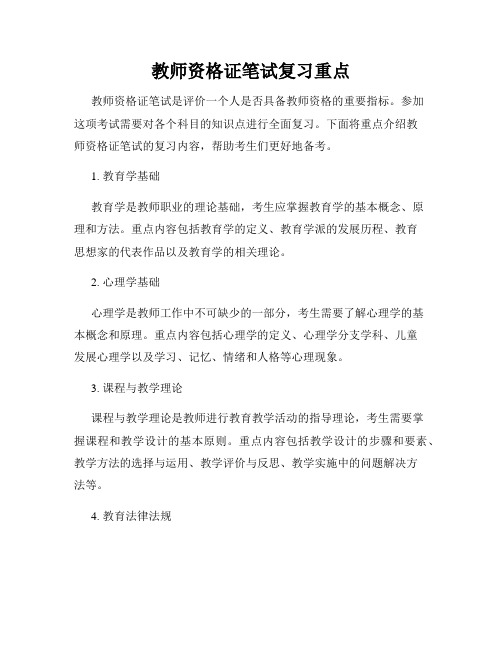 教师资格证笔试复习重点

教师资格证笔试是评价一个人是否具备教师资格的重要指标。参加这项考试需要对各个科目的知识点进行全面复习。下面将重点介绍教师资格证笔试的复习内容，帮助考生们更好地备考。

1. 教育学基础

教育学是教师职业的理论基础，考生应掌握教育学的基本概念、原理和方法。重点内容包括教育学的定义、教育学派的发展历程、教育思想家的代表作品以及教育学的相关理论。

2. 心理学基础

心理学是教师工作中不可缺少的一部分，考生需要了解心理学的基本概念和原理。重点内容包括心理学的定义、心理学分支学科、儿童发展心理学以及学习、记忆、情绪和人格等心理现象。

3. 课程与教学理论

课程与教学理论是教师进行教育教学活动的指导理论，考生需要掌握课程和教学设计的基本原则。重点内容包括教学设计的步骤和要素、教学方法的选择与运用、教学评价与反思、教学实施中的问题解决方法等。

4. 教育法律法规